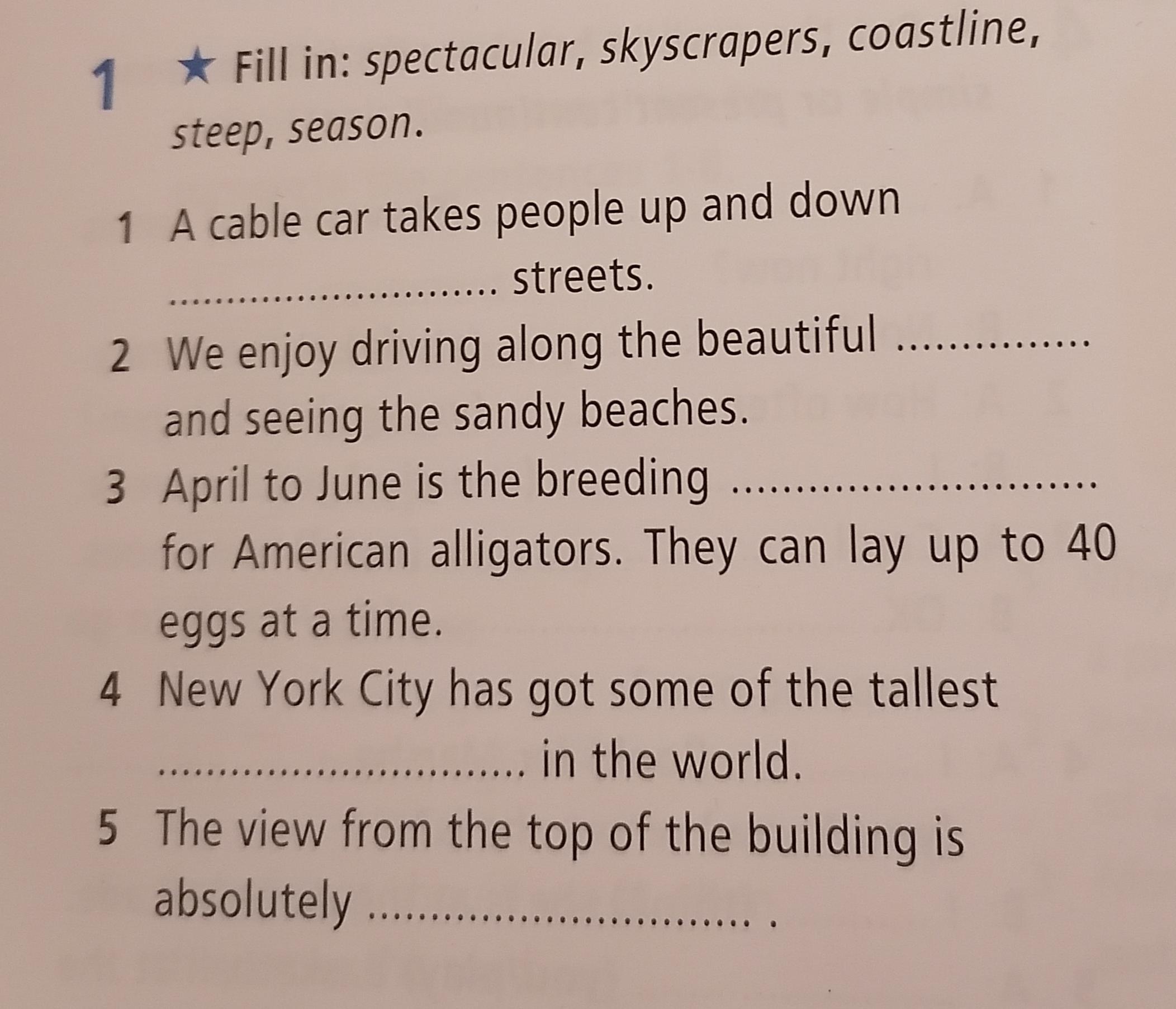 1 ★ Fill in: spectacular, skyscrapers, coastline, steep, season.

1 A cable car takes people up and down ____ streets.
2 We enjoy driving along the beautiful ____ and seeing the sandy beaches.
3 April to June is the breeding ____ for American alligators. They can lay up to 40 eggs at a time.
4 New York City has got some of the tallest ____ in the world.
5 The view from the top of the building is absolutely ____ .